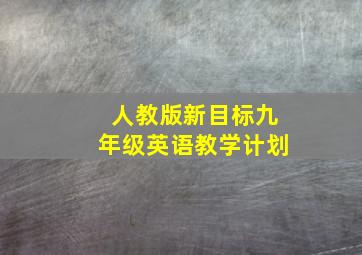 人教版新目标九年级英语教学计划